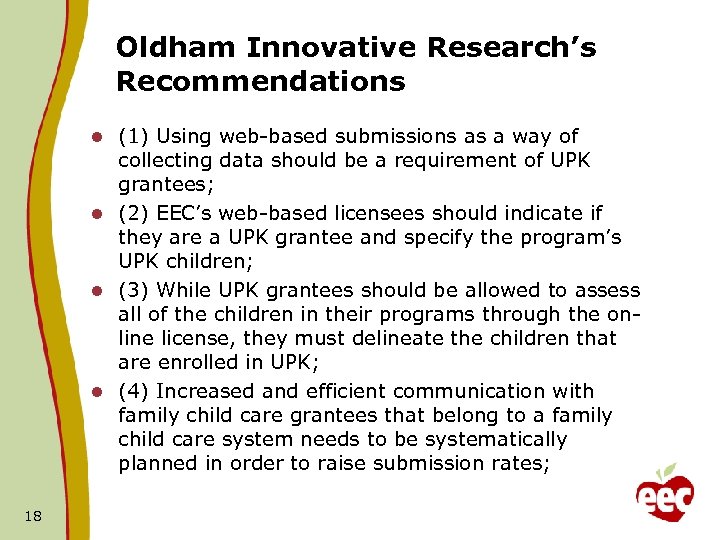 Oldham Innovative Research's Recommendations

- (1) Using web-based submissions as a way of collecting data should be a requirement of UPK grantees;
- (2) EEC's web-based licensees should indicate if they are a UPK grantee and specify the program's UPK children;
- (3) While UPK grantees should be allowed to assess all of the children in their programs through the on-line license, they must delineate the children that are enrolled in UPK;
- (4) Increased and efficient communication with family child care grantees that belong to a family child care system needs to be systematically planned in order to raise submission rates;

18

eec